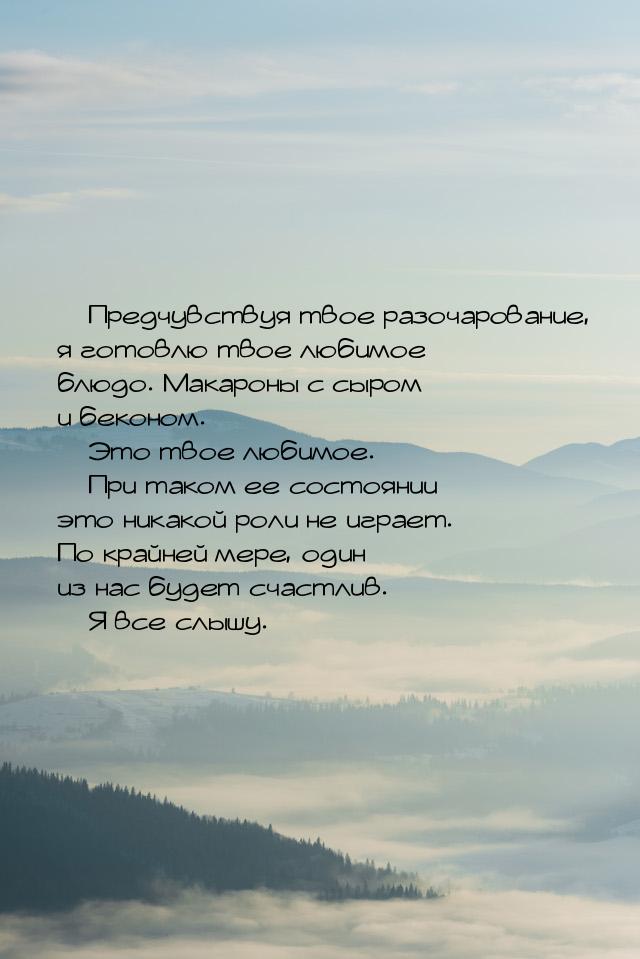 Предчувствуя твое разочарование, я готовлю твое любимое блюдо. Макароны с сыром и беконом.

Это твое любимое.

При таком ее состоянии это никакой роли не играет. По крайней мере, один из нас будет счастлив.

Я все слышу.